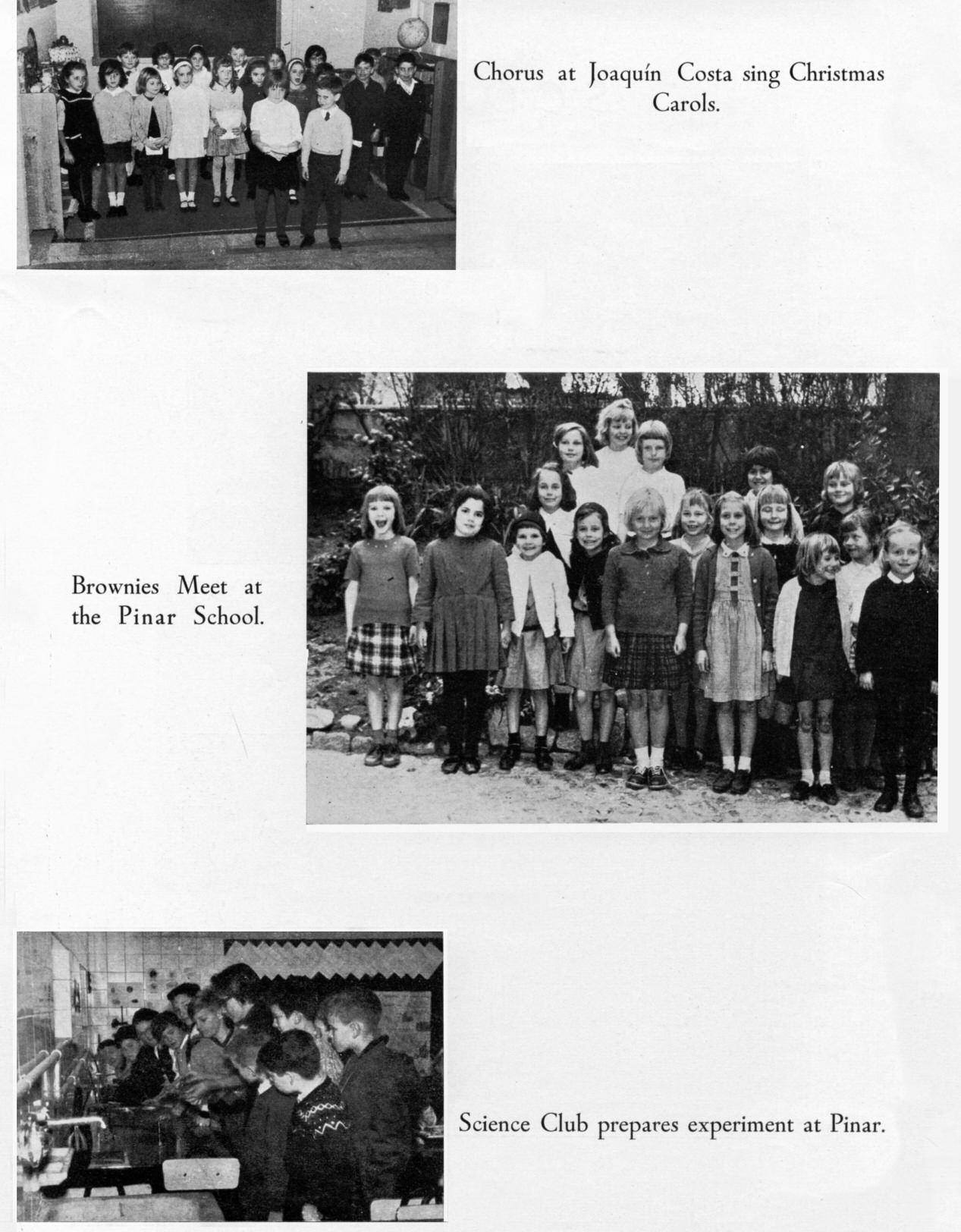 Chorus at Joaquín Costa sing Christmas Carols.

Brownies Meet at the Pinar School.

Science Club prepares experiment at Pinar.